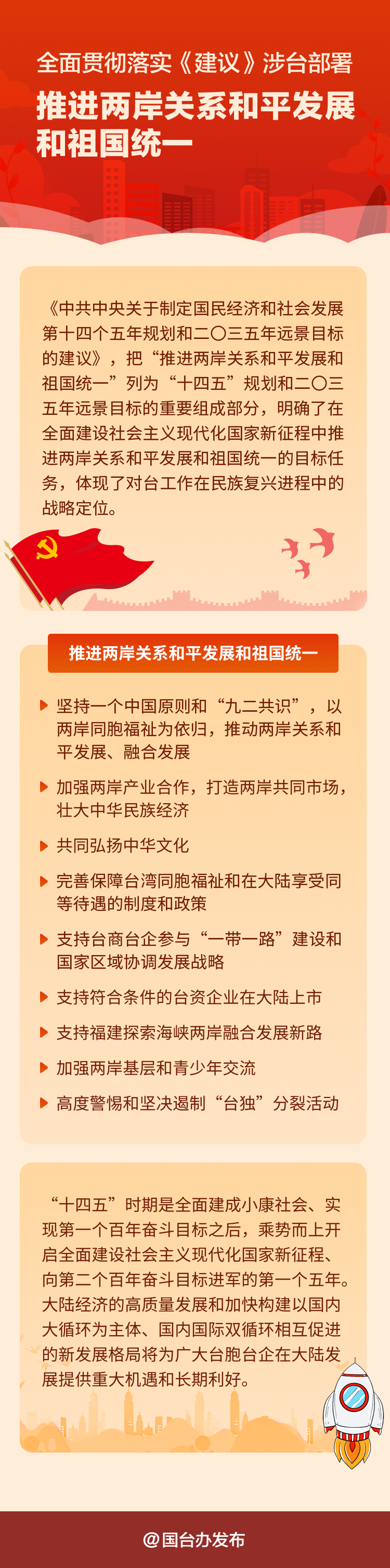 全面贯彻落实《建议》涉台部署

推进两岸关系和平发展和祖国统一

《中共中央关于制定国民经济和社会发展第十四个五年规划和二〇三五年远景目标的建议》，把“推进两岸关系和平发展和祖国统一”列为“十四五”规划和二〇三五年远景目标的重要组成部分，明确了在全面建设社会主义现代化国家新征程中推进两岸关系和平发展和祖国统一的目标任务，体现了对台工作在民族复兴进程中的战略定位。

推进两岸关系和平发展和祖国统一

坚持一个中国原则和“九二共识”，以两岸同胞福祉为依归，推动两岸关系和平发展、融合发展

加强两岸产业合作，打造两岸共同市场，壮大中华民族经济

共同弘扬中华文化

完善保障台湾同胞福祉和在大陆享受同等待遇的制度和政策

支持台商台企参与“一带一路”建设和国家区域协调发展战略

支持符合条件的台资企业在大陆上市

支持福建探索海峡两岸融合发展新路

加强两岸基层和青少年交流

高度警惕和坚决遏制“台独”分裂活动

“十四五”时期是全面建成小康社会、实现第一个百年奋斗目标之后，乘势而上开启全面建设社会主义现代化国家新征程、向第二个百年奋斗目标进军的第一个五年。大陆经济的高质量发展和加快构建以国内大循环为主体、国内国际双循环相互促进的新发展格局将为广大台胞台企在大陆发展提供重大机遇和长期利好。

@国台办发布